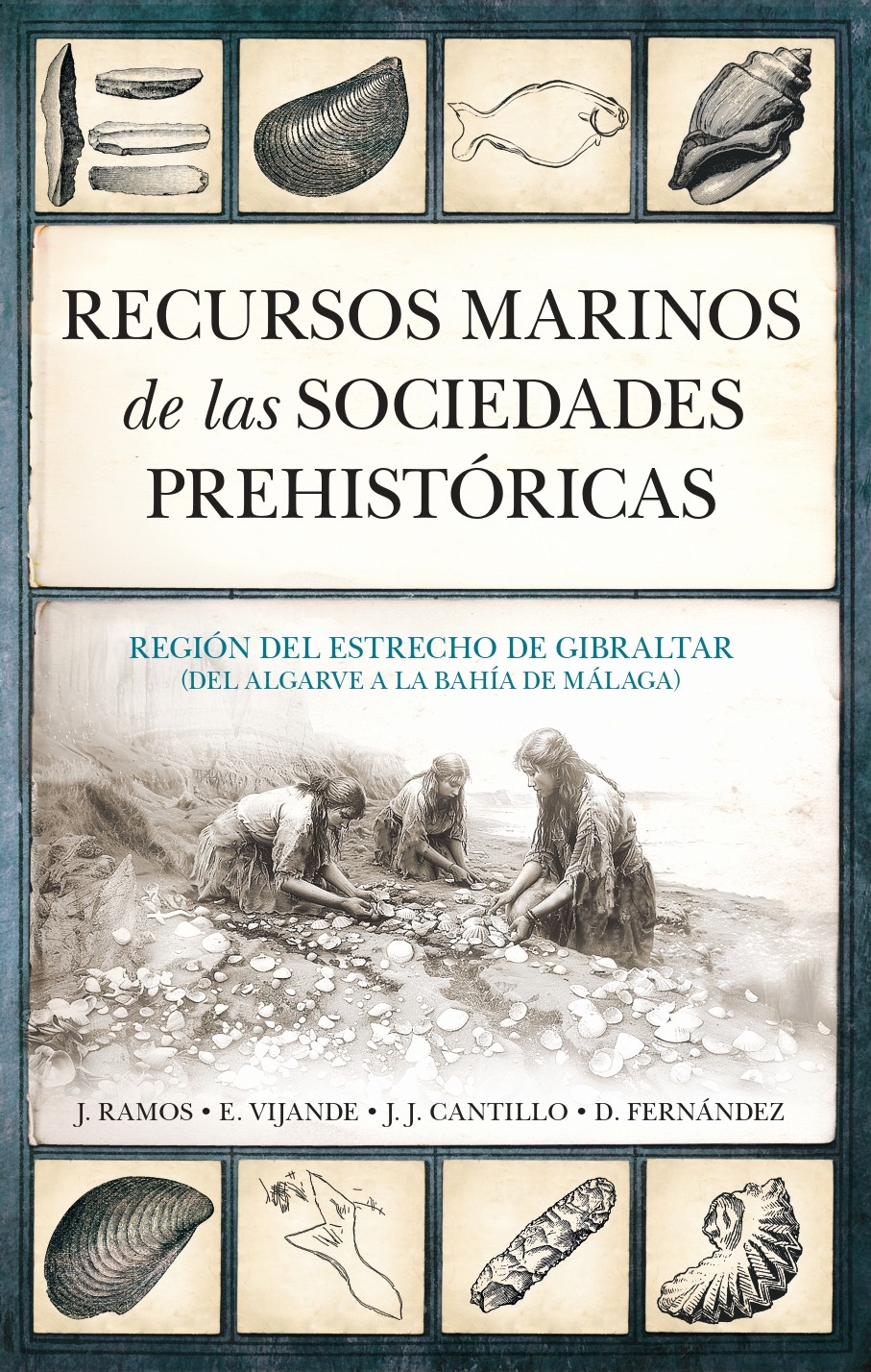 RECURSOS MARINOS
de las SOCIEDADES
PREHISTÓRICAS

REGIÓN DEL ESTRECHO DE GIBRALTAR
(DEL ALGARVE A LA BAHÍA DE MÁLAGA)

J. RAMOS • E. VIJANDE • J. J. CANTILLO • D. FERNÁNDEZ